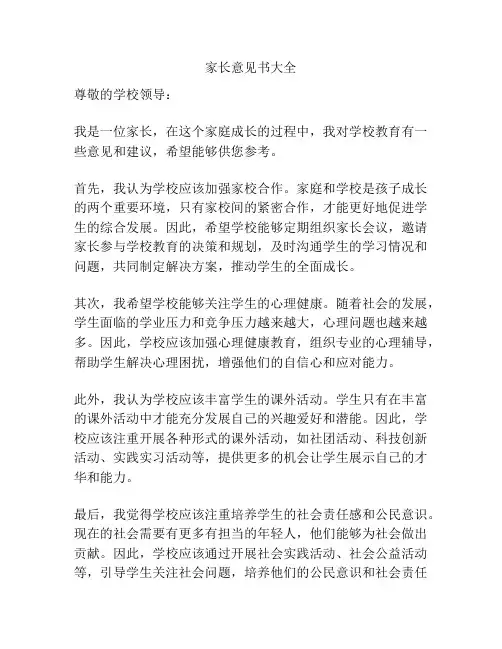 家长意见书大全

尊敬的学校领导：

我是一位家长，在这个家庭成长的过程中，我对学校教育有一些意见和建议，希望能够供您参考。

首先，我认为学校应该加强家校合作。家庭和学校是孩子成长的两个重要环境，只有家校间的紧密合作，才能更好地促进学生的综合发展。因此，希望学校能够定期组织家长会议，邀请家长参与学校教育的决策和规划，及时沟通学生的学习情况和问题，共同制定解决方案，推动学生的全面成长。

其次，我希望学校能够关注学生的心理健康。随着社会的发展，学生面临的学业压力和竞争压力越来越大，心理问题也越来越多。因此，学校应该加强心理健康教育，组织专业的心理辅导，帮助学生解决心理困扰，增强他们的自信心和应对能力。

此外，我认为学校应该丰富学生的课外活动。学生只有在丰富的课外活动中才能充分发展自己的兴趣爱好和潜能。因此，学校应该注重开展各种形式的课外活动，如社团活动、科技创新活动、实践实习活动等，提供更多的机会让学生展示自己的才华和能力。

最后，我觉得学校应该注重培养学生的社会责任感和公民意识。现在的社会需要有更多有担当的年轻人，他们能够为社会做出贡献。因此，学校应该通过开展社会实践活动、社会公益活动等，引导学生关注社会问题，培养他们的公民意识和社会责任